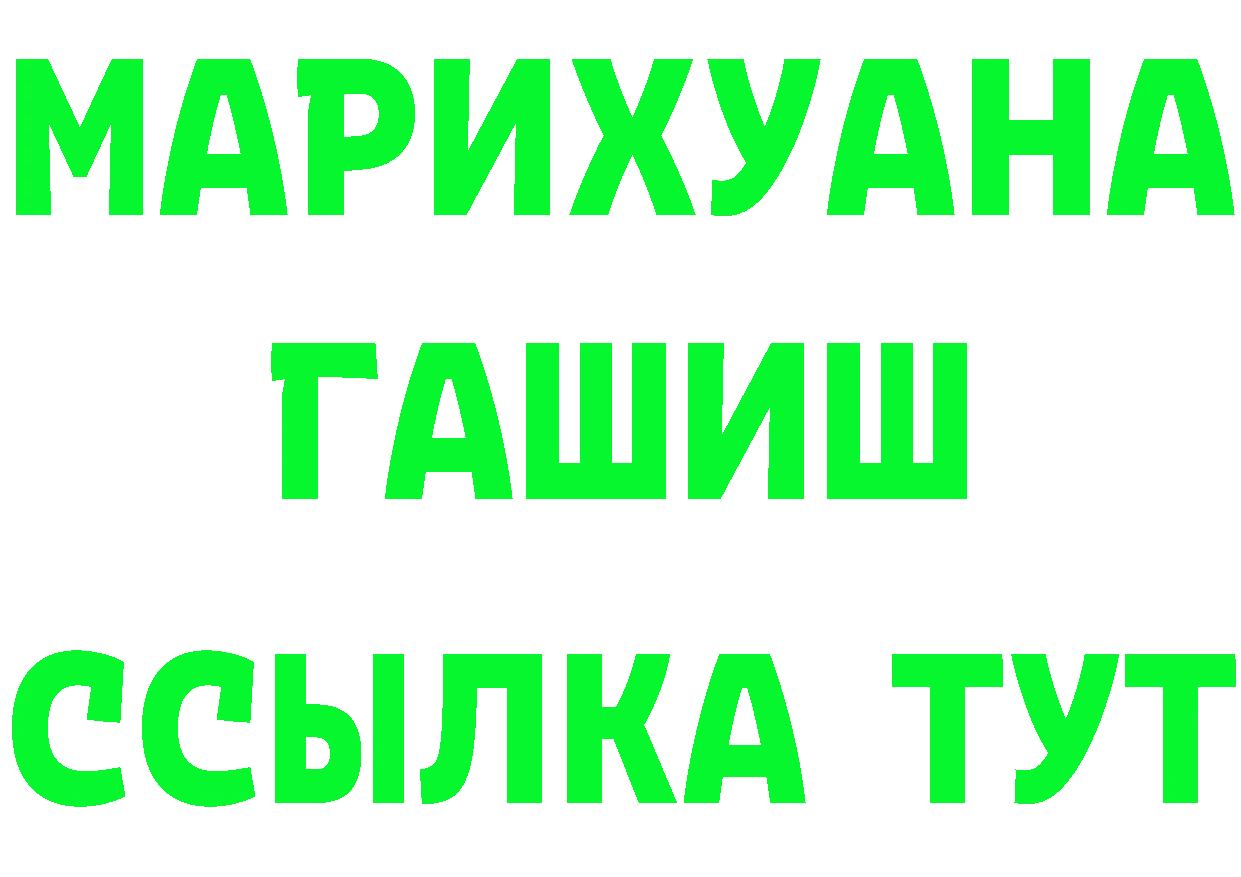 МАРИХУАНА
ГАШИШ
ССЫЛКА ТУТ